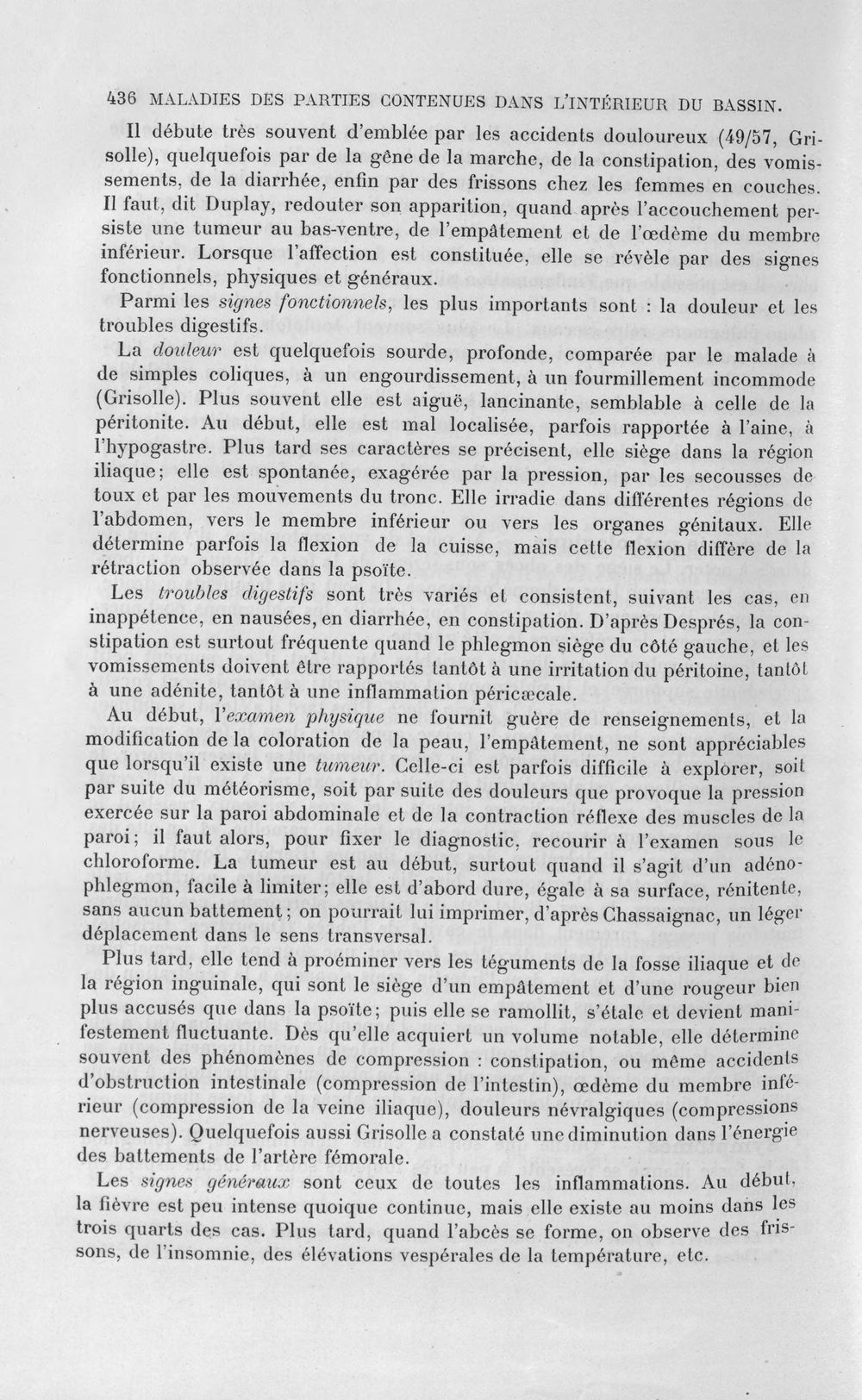 436 MALADIES DES PARTIES CONTENUES DANS L'INTÉRIEUR DU BASSIN.

Il débute très souvent d'emblée par les accidents douloureux (49/57, Grisolle), quelquefois par de la gêne de la marche, de la constipation, des vomissements, de la diarrhée, enfin par des frissons chez les femmes en couches. Il faut, dit Duplay, redouter son apparition, quand après l'accouchement persiste une tumeur au bas-ventre, de l'empâtement et de l'œdème du membre inférieur. Lorsque l'affection est constituée, elle se révèle par des signes fonctionnels, physiques et généraux.

Parmi les signes fonctionnels, les plus importants sont : la douleur et les troubles digestifs.

La douleur est quelquefois sourde, profonde, comparée par le malade à de simples coliques, à un engourdissement, à un fourmillement incommode (Grisolle). Plus souvent elle est aiguë, lancinante, semblable à celle de la péritonite. Au début, elle est mal localisée, parfois rapportée à l'aine, à l'hypogastre. Plus tard ses caractères se précisent, elle siège dans la région iliaque; elle est spontanée, exagérée par la pression, par les secousses de toux et par les mouvements du tronc. Elle irradie dans différentes régions de l'abdomen, vers le membre inférieur ou vers les organes génitaux. Elle détermine parfois la flexion de la cuisse, mais cette flexion diffère de la rétraction observée dans la psoïte.

Les troubles digestifs sont très variés et consistent, suivant les cas, en inappétence, en nausées, en diarrhée, en constipation. D'après Després, la constipation est surtout fréquente quand le phlegmon siège du côté gauche, et les vomissements doivent être rapportés tantôt à une irritation du péritoine, tantôt à une adénite, tantôt à une inflammation péricæcale.

Au début, l'examen physique ne fournit guère de renseignements, et la modification de la coloration de la peau, l'empâtement, ne sont appréciables que lorsqu'il existe une tumeur. Celle-ci est parfois difficile à explorer, soit par suite du météorisme, soit par suite des douleurs que provoque la pression exercée sur la paroi abdominale et de la contraction réflexe des muscles de la paroi; il faut alors, pour fixer le diagnostic, recourir à l'examen sous le chloroforme. La tumeur est au début, surtout quand il s'agit d'un adénophlegmon, facile à limiter; elle est d'abord dure, égale à sa surface, rénitente, sans aucun battement; on pourrait lui imprimer, d'après Chassaignac, un léger déplacement dans le sens transversal.

Plus tard, elle tend à proéminer vers les téguments de la fosse iliaque et de la région inguinale, qui sont le siège d'un empâtement et d'une rougeur bien plus accusés que dans la psoïte; puis elle se ramollit, s'étale et devient manifestement fluctuante. Dès qu'elle acquiert un volume notable, elle détermine souvent des phénomènes de compression : constipation, ou même accidents d'obstruction intestinale (compression de l'intestin), œdème du membre inférieur (compression de la veine iliaque), douleurs névralgiques (compressions nerveuses). Quelquefois aussi Grisolle a constaté une diminution dans l'énergie des battements de l'artère fémorale.

Les signes généraux sont ceux de toutes les inflammations. Au début, la fièvre est peu intense quoique continue, mais elle existe au moins dans les trois quarts des cas. Plus tard, quand l'abcès se forme, on observe des frissons, de l'insomnie, des élévations vespérales de la température, etc.